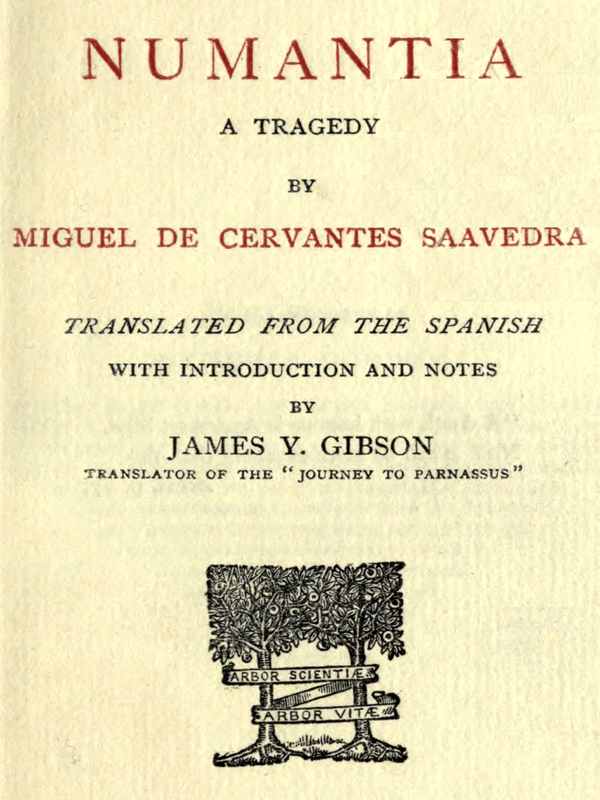 NUMANTIA

A TRAGEDY

BY

MIGUEL DE CERVANTES SAAVEDRA

TRANSLATED FROM THE SPANISH

WITH INTRODUCTION AND NOTES

BY

JAMES Y. GIBSON

TRANSLATOR OF THE "JOURNEY TO PARNASSUS"

ARBOR SCIENTIÆ

ARBOR VITÆ